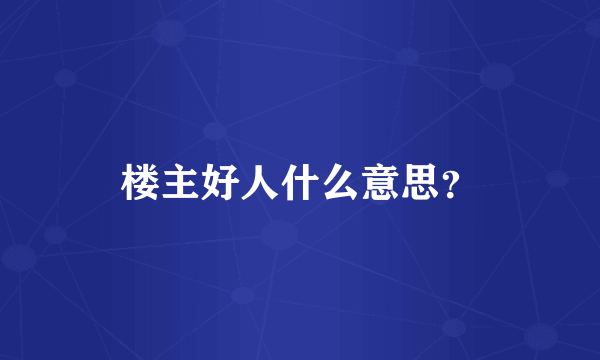 楼主好人什么意思？